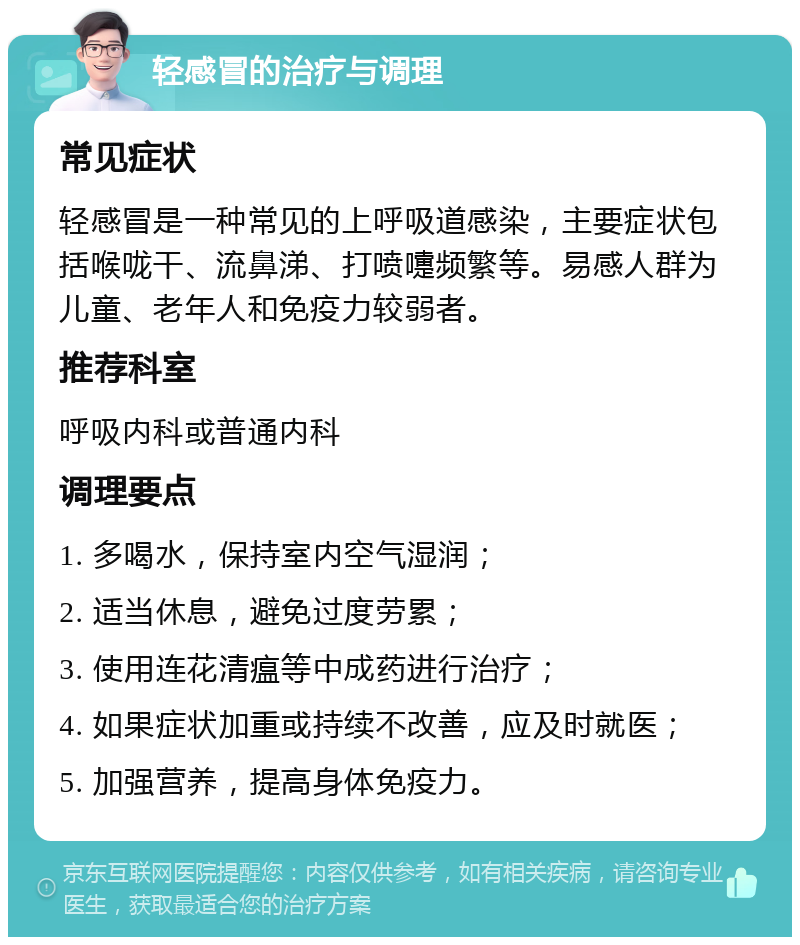 轻感冒的治疗与调理

常见症状

轻感冒是一种常见的上呼吸道感染，主要症状包括喉咙干、流鼻涕、打喷嚏频繁等。易感人群为儿童、老年人和免疫力较弱者。

推荐科室

呼吸内科或普通内科

调理要点

1. 多喝水，保持室内空气湿润；

2. 适当休息，避免过度劳累；

3. 使用连花清瘟等中成药进行治疗；

4. 如果症状加重或持续不改善，应及时就医；

5. 加强营养，提高身体免疫力。

京东互联网医院提醒您：内容仅供参考，如有相关疾病，请咨询专业医生，获取最适合您的治疗方案